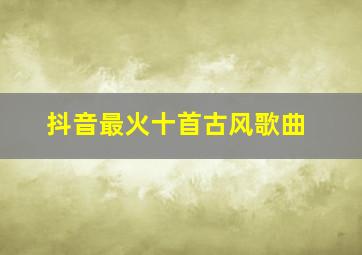 抖音最火十首古风歌曲